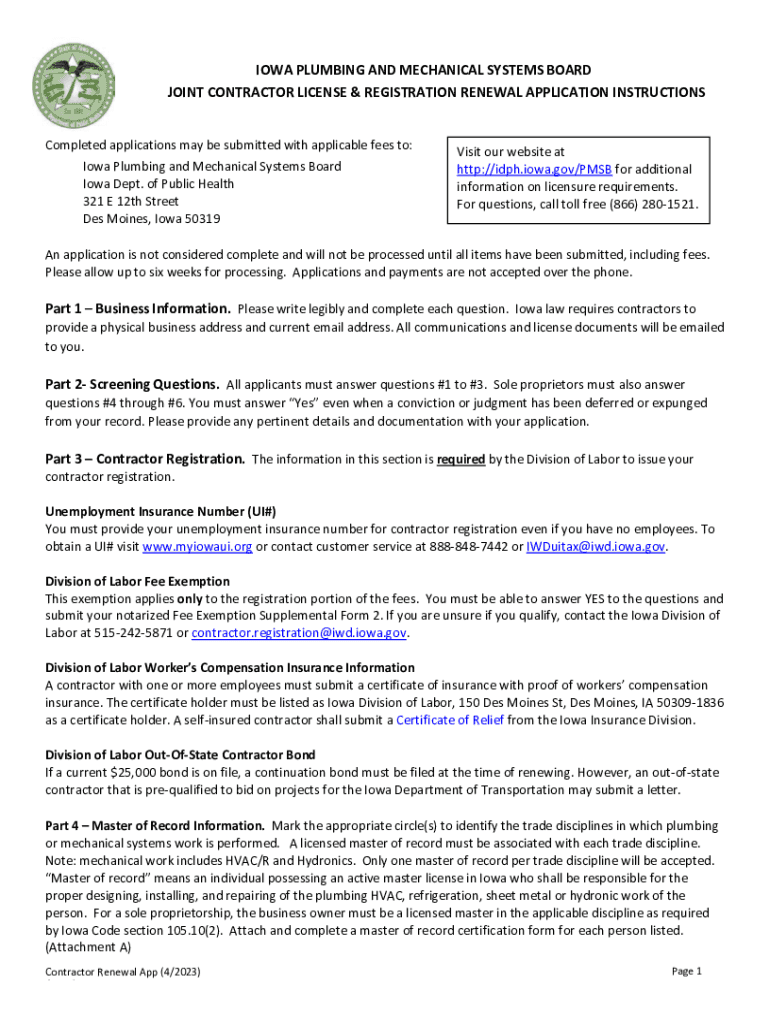 IOWA PLUMBING AND MECHANICAL SYSTEMS BOARD
JOINT CONTRACTOR LICENSE & REGISTRATION RENEWAL APPLICATION INSTRUCTIONS

Completed applications may be submitted with applicable fees to:
Iowa Plumbing and Mechanical Systems Board
Iowa Dept. of Public Health
321 E 12th Street
Des Moines, Iowa 50319

Visit our website at http://idph.iowa.gov/PMSB for additional information on licensure requirements.
For questions, call toll free (866) 280-1521.

An application is not considered complete and will not be processed until all items have been submitted, including fees. Please allow up to six weeks for processing. Applications and payments are not accepted over the phone.

Part 1 – Business Information. Please write legibly and complete each question. Iowa law requires contractors to provide a physical business address and current email address. All communications and license documents will be emailed to you.

Part 2- Screening Questions. All applicants must answer questions #1 to #3. Sole proprietors must also answer questions #4 through #6. You must answer "Yes" even when a conviction or judgment has been deferred or expunged from your record. Please provide any pertinent details and documentation with your application.

Part 3 – Contractor Registration. The information in this section is required by the Division of Labor to issue your contractor registration.

Unemployment Insurance Number (UI#)
You must provide your unemployment insurance number for contractor registration even if you have no employees. To obtain a UI# visit www.myiowaui.org or contact customer service at 888-848-7442 or IWDuitax@iwd.iowa.gov.

Division of Labor Fee Exemption
This exemption applies only to the registration portion of the fees. You must be able to answer YES to the questions and submit your notarized Fee Exemption Supplemental Form 2. If you are unsure if you qualify, contact the Iowa Division of Labor at 515-242-5871 or contractor.registration@iwd.iowa.gov.

Division of Labor Worker's Compensation Insurance Information
A contractor with one or more employees must submit a certificate of insurance with proof of workers' compensation insurance. The certificate holder must be listed as Iowa Division of Labor, 150 Des Moines St, Des Moines, IA 50309-1836 as a certificate holder. A self-insured contractor shall submit a Certificate of Relief from the Iowa Insurance Division.

Division of Labor Out-Of-State Contractor Bond
If a current $25,000 bond is on file, a continuation bond must be filed at the time of renewing. However, an out-of-state contractor that is pre-qualified to bid on projects for the Iowa Department of Transportation may submit a letter.

Part 4 – Master of Record Information. Mark the appropriate circle(s) to identify the trade disciplines in which plumbing or mechanical systems work is performed. A licensed master of record must be associated with each trade discipline. Note: mechanical work includes HVAC/R and Hydronics. Only one master of record per trade discipline will be accepted. "Master of record" means an individual possessing an active master license in Iowa who shall be responsible for the proper designing, installing, and repairing of the plumbing HVAC, refrigeration, sheet metal or hydronic work of the person. For a sole proprietorship, the business owner must be a licensed master in the applicable discipline as required by Iowa Code section 105.10(2). Attach and complete a master of record certification form for each person listed. (Attachment A)

Contractor Renewal App (4/2023)
Page 1